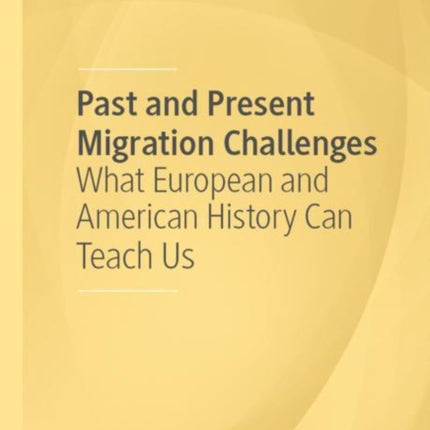 Past and Present Migration Challenges

What European and American History Can Teach Us